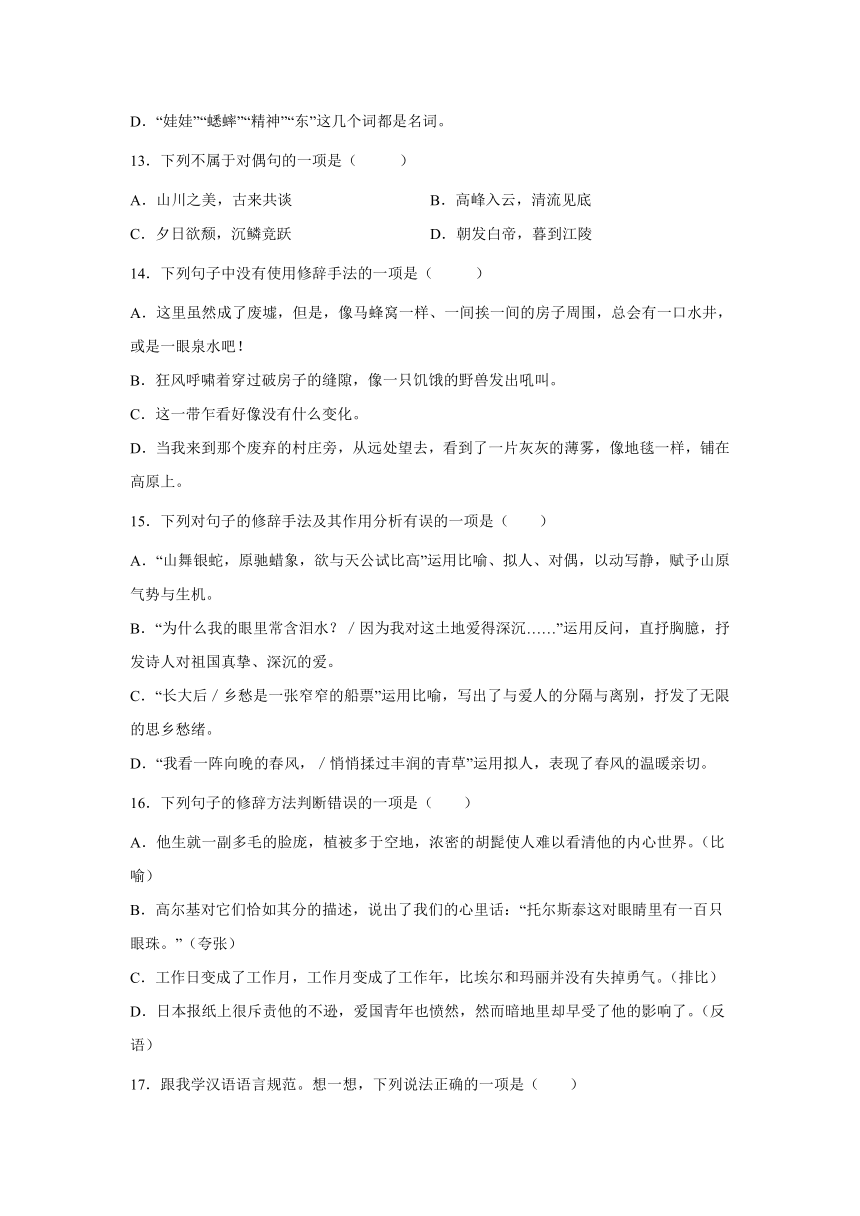 D．“娃娃”“蟋蟀”“精神”“东”这几个词都是名词。

13．下列不属于对偶句的一项是（　　）

A．山川之美，古来共谈

B．高峰入云，清流见底

C．夕日欲颓，沉鳞竞跃

D．朝发白帝，暮到江陵

14．下列句子中没有使用修辞手法的一项是（　　）

A．这里虽然成了废墟，但是，像马蜂窝一样、一间挨一间的房子周围，总会有一口水井，或是一眼泉水吧！

B．狂风呼啸着穿过破房子的缝隙，像一只饥饿的野兽发出吼叫。

C．这一带乍看好像没有什么变化。

D．当我来到那个废弃的村庄旁，从远处望去，看到了一片灰灰的薄雾，像地毯一样，铺在高原上。

15．下列对句子的修辞手法及其作用分析有误的一项是（　　）

A．“山舞银蛇，原驰蜡象，欲与天公试比高”运用比喻、拟人、对偶，以动写静，赋予山原气势与生机。

B．“为什么我的眼里常含泪水？ / 因为我对这土地爱得深沉……”运用反问，直抒胸臆，抒发诗人对祖国真挚、深沉的爱。

C．“长大后 / 乡愁是一张窄窄的船票”运用比喻，写出了与爱人的分隔与离别，抒发了无限的思乡愁绪。

D．“我看一阵向晚的春风， / 悄悄揉过丰润的青草”运用拟人，表现了春风的温暖亲切。

16．下列句子的修辞方法判断错误的一项是（　　）

A．他生就一副多毛的脸庞，植被多于空地，浓密的胡髭使人难以看清他的内心世界。（比喻）

B．高尔基对它们恰如其分的描述，说出了我们的心里话：“托尔斯泰这对眼睛里有一百只眼珠。”（夸张）

C．工作日变成了工作月，工作月变成了工作年，比埃尔和玛丽并没有失掉勇气。（排比）

D．日本报纸上很斥责他的不逊，爱国青年也愤然，然而暗地里却早受了他的影响了。（反语）

17．跟我学汉语语言规范。想一想，下列说法正确的一项是（　　）